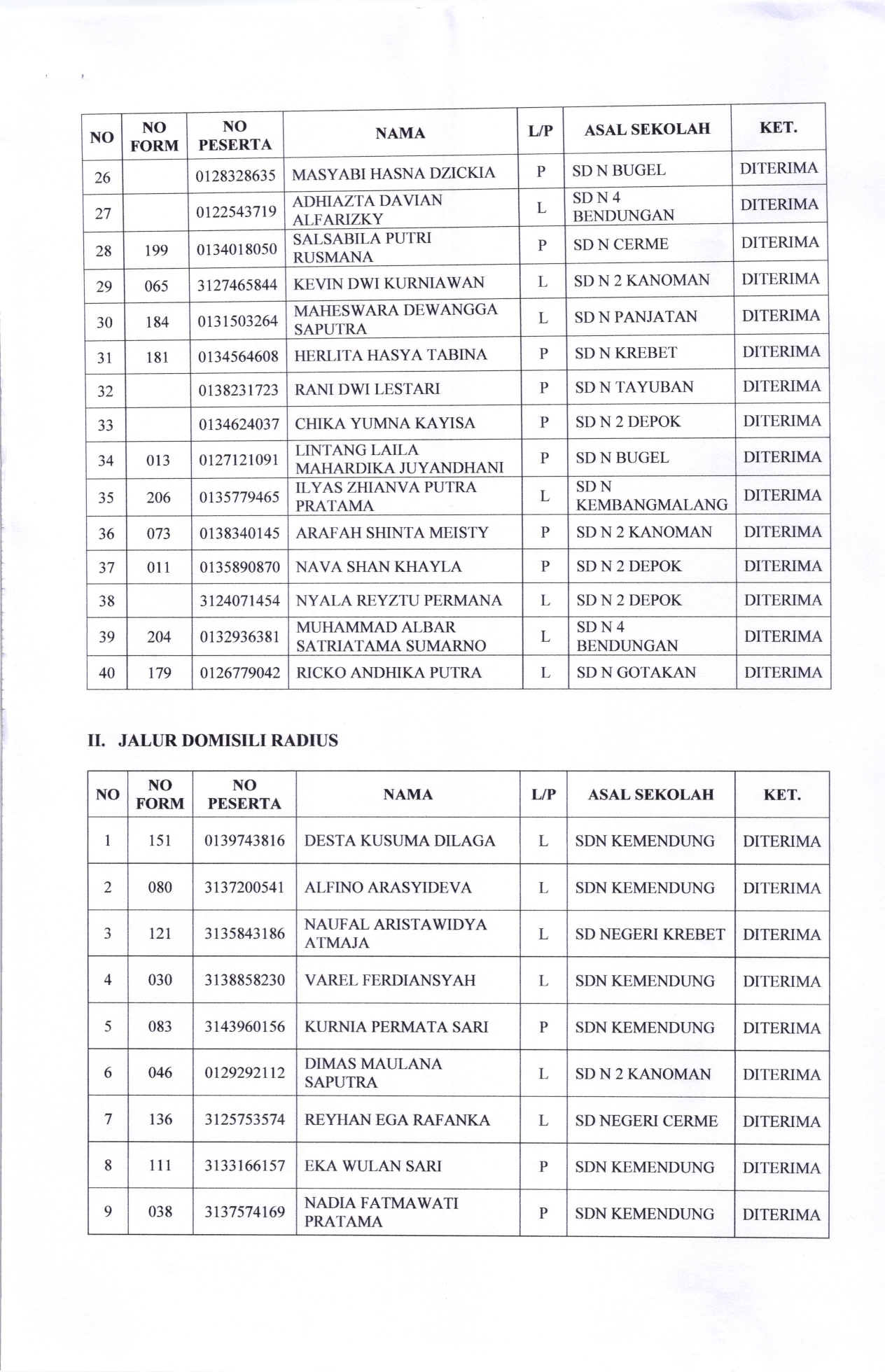 | NO | NO FORM | NO PESERTA | NAMA | L/P | ASAL SEKOLAH | KET. |
|---|---|---|---|---|---|---|
| 26 | | 0128328635 | MASYABI HASNA DZICKIA | P | SD N BUGEL | DITERIMA |
| 27 | | 0122543719 | ADHIAZTA DAVIAN ALFARIZKY | L | SD N 4 BENDUNGAN | DITERIMA |
| 28 | 199 | 0134018050 | SALSABILA PUTRI RUSMANA | P | SD N CERME | DITERIMA |
| 29 | 065 | 3127465844 | KEVIN DWI KURNIAWAN | L | SD N 2 KANOMAN | DITERIMA |
| 30 | 184 | 0131503264 | MAHESWARA DEWANGGA SAPUTRA | L | SD N PANJATAN | DITERIMA |
| 31 | 181 | 0134564608 | HERLITA HASYA TABINA | P | SD N KREBET | DITERIMA |
| 32 | | 0138231723 | RANI DWI LESTARI | P | SD N TAYUBAN | DITERIMA |
| 33 | | 0134624037 | CHIKA YUMNA KAYISA | P | SD N 2 DEPOK | DITERIMA |
| 34 | 013 | 0127121091 | LINTANG LAILA MAHARDIKA JUYANDHANI | P | SD N BUGEL | DITERIMA |
| 35 | 206 | 0135779465 | ILYAS ZHIANVA PUTRA PRATAMA | L | SD N KEMBANGMALANG | DITERIMA |
| 36 | 073 | 0138340145 | ARAFAH SHINTA MEISTY | P | SD N 2 KANOMAN | DITERIMA |
| 37 | 011 | 0135890870 | NAVA SHAN KHAYLA | P | SD N 2 DEPOK | DITERIMA |
| 38 | | 3124071454 | NYALA REYZTU PERMANA | L | SD N 2 DEPOK | DITERIMA |
| 39 | 204 | 0132936381 | MUHAMMAD ALBAR SATRIATAMA SUMARNO | L | SD N 4 BENDUNGAN | DITERIMA |
| 40 | 179 | 0126779042 | RICKO ANDHIKA PUTRA | L | SD N GOTAKAN | DITERIMA |

II. JALUR DOMISILI RADIUS

| NO | NO FORM | NO PESERTA | NAMA | L/P | ASAL SEKOLAH | KET. |
|---|---|---|---|---|---|---|
| 1 | 151 | 0139743816 | DESTA KUSUMA DILAGA | L | SDN KEMENDUNG | DITERIMA |
| 2 | 080 | 3137200541 | ALFINO ARASYIDEVA | L | SDN KEMENDUNG | DITERIMA |
| 3 | 121 | 3135843186 | NAUFAL ARISTAWIDYA ATMAJA | L | SD NEGERI KREBET | DITERIMA |
| 4 | 030 | 3138858230 | VAREL FERDIANSYAH | L | SDN KEMENDUNG | DITERIMA |
| 5 | 083 | 3143960156 | KURNIA PERMATA SARI | P | SDN KEMENDUNG | DITERIMA |
| 6 | 046 | 0129292112 | DIMAS MAULANA SAPUTRA | L | SD N 2 KANOMAN | DITERIMA |
| 7 | 136 | 3125753574 | REYHAN EGA RAFANKA | L | SD NEGERI CERME | DITERIMA |
| 8 | 111 | 3133166157 | EKA WULAN SARI | P | SDN KEMENDUNG | DITERIMA |
| 9 | 038 | 3137574169 | NADIA FATMAWATI PRATAMA | P | SDN KEMENDUNG | DITERIMA |